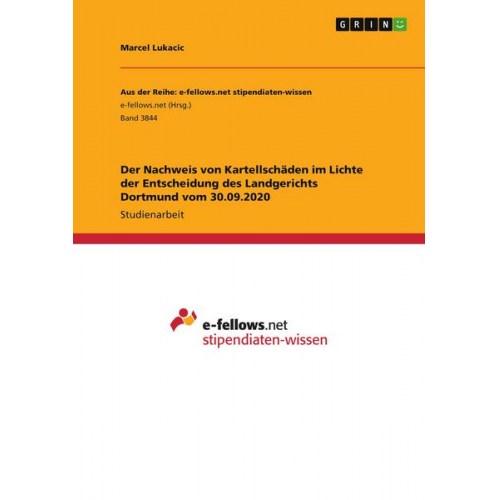 GRIN

Marcel Lukacic

Aus der Reihe: e-fellows.net stipendiaten-wissen
e-fellows.net (Hrsg.)
Band 3844

Der Nachweis von Kartellschäden im Lichte der Entscheidung des Landgerichts Dortmund vom 30.09.2020

Studienarbeit

e-fellows.net
stipendiaten-wissen